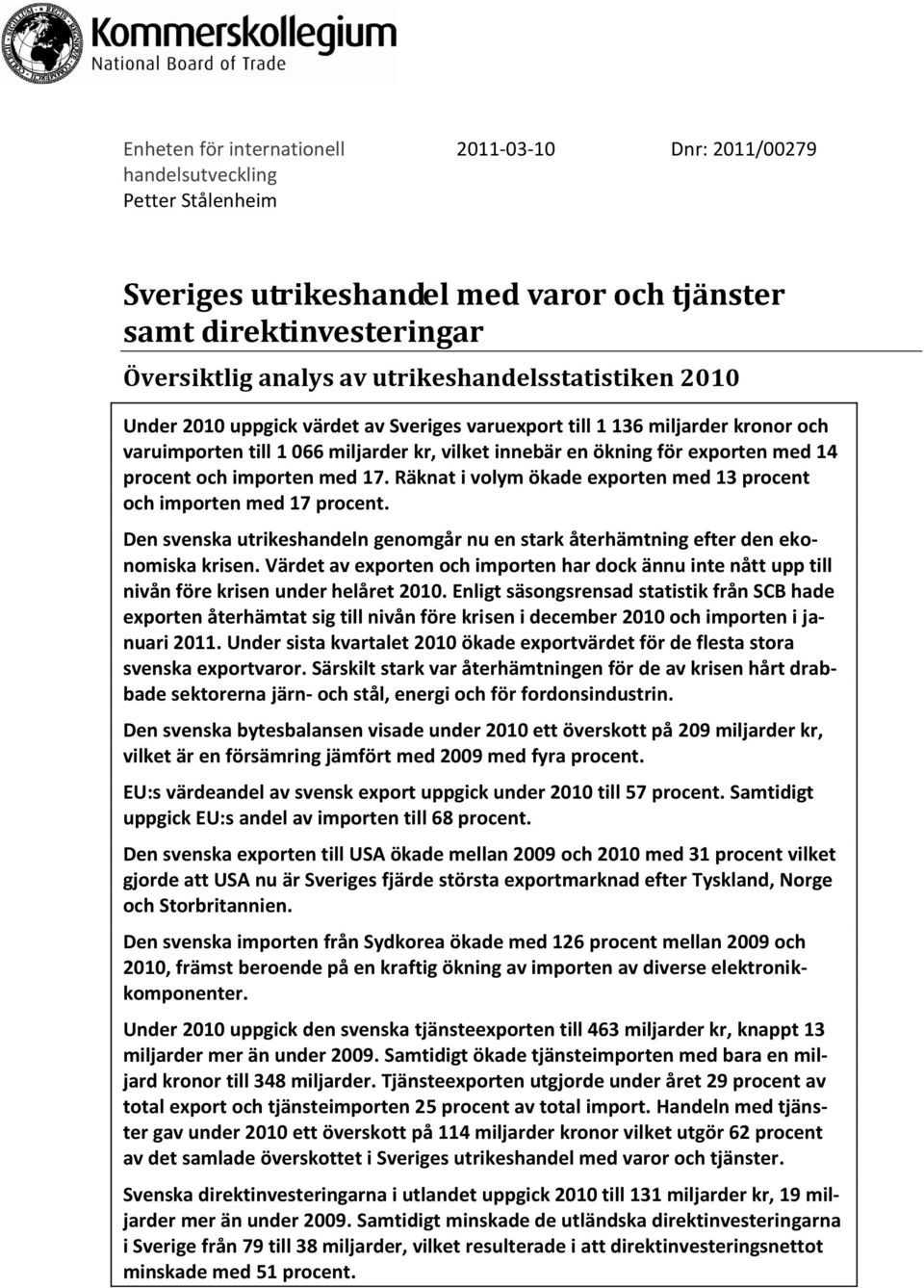 Kommerskollegium
National Board of Trade

Enheten för internationell handelsutveckling
Petter Stålenheim

2011-03-10

Dnr: 2011/00279

Sveriges utrikeshandel med varor och tjänster samt direktinvesteringar

Översiktlig analys av utrikeshandelsstatistiken 2010

Under 2010 uppgick värdet av Sveriges varuexport till 1 136 miljarder kronor och varuimporten till 1 066 miljarder kr, vilket innebär en ökning för exporten med 14 procent och importen med 17. Räknat i volym ökade exporten med 13 procent och importen med 17 procent.

Den svenska utrikeshandeln genomgår nu en stark återhämtning efter den ekonomiska krisen. Värdet av exporten och importen har dock ännu inte nått upp till nivån före krisen under helåret 2010. Enligt säsongsrensad statistik från SCB hade exporten återhämtat sig till nivån före krisen i december 2010 och importen i januari 2011. Under sista kvartalet 2010 ökade exportvärdet för de flesta stora svenska exportvaror. Särskilt stark var återhämtningen för de av krisen hårt drabbade sektorerna järn- och stål, energi och för fordonsindustrin.

Den svenska bytesbalansen visade under 2010 ett överskott på 209 miljarder kr, vilket är en försämring jämfört med 2009 med fyra procent.

EU:s värdeandel av svensk export uppgick under 2010 till 57 procent. Samtidigt uppgick EU:s andel av importen till 68 procent.

Den svenska exporten till USA ökade mellan 2009 och 2010 med 31 procent vilket gjorde att USA nu är Sveriges fjärde största exportmarknad efter Tyskland, Norge och Storbritannien.

Den svenska importen från Sydkorea ökade med 126 procent mellan 2009 och 2010, främst beroende på en kraftig ökning av importen av diverse elektronikkomponenter.

Under 2010 uppgick den svenska tjänsteexporten till 463 miljarder kr, knappt 13 miljarder mer än under 2009. Samtidigt ökade tjänsteimporten med bara en miljard kronor till 348 miljarder. Tjänsteexporten utgjorde under året 29 procent av total export och tjänsteimporten 25 procent av total import. Handeln med tjänster gav under 2010 ett överskott på 114 miljarder kronor vilket utgör 62 procent av det samlade överskottet i Sveriges utrikeshandel med varor och tjänster.

Svenska direktinvesteringarna i utlandet uppgick 2010 till 131 miljarder kr, 19 miljarder mer än under 2009. Samtidigt minskade de utländska direktinvesteringarna i Sverige från 79 till 38 miljarder, vilket resulterade i att direktinvesteringsnettot minskade med 51 procent.